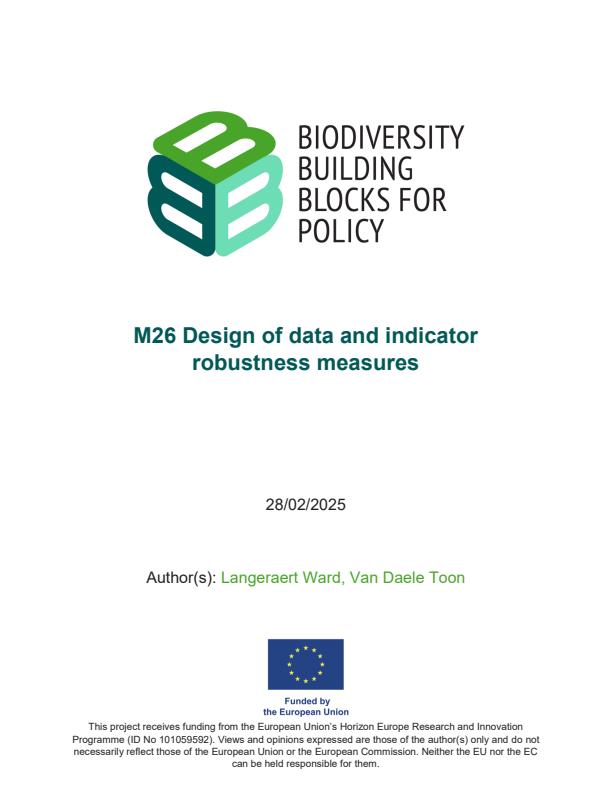 BIODIVERSITY
BUILDING
BLOCKS FOR
POLICY

M26 Design of data and indicator robustness measures

28/02/2025

Author(s): Langeraert Ward, Van Daele Toon

Funded by
the European Union

This project receives funding from the European Union's Horizon Europe Research and Innovation Programme (ID No 101059592). Views and opinions expressed are those of the author(s) only and do not necessarily reflect those of the European Union or the European Commission. Neither the EU nor the EC can be held responsible for them.